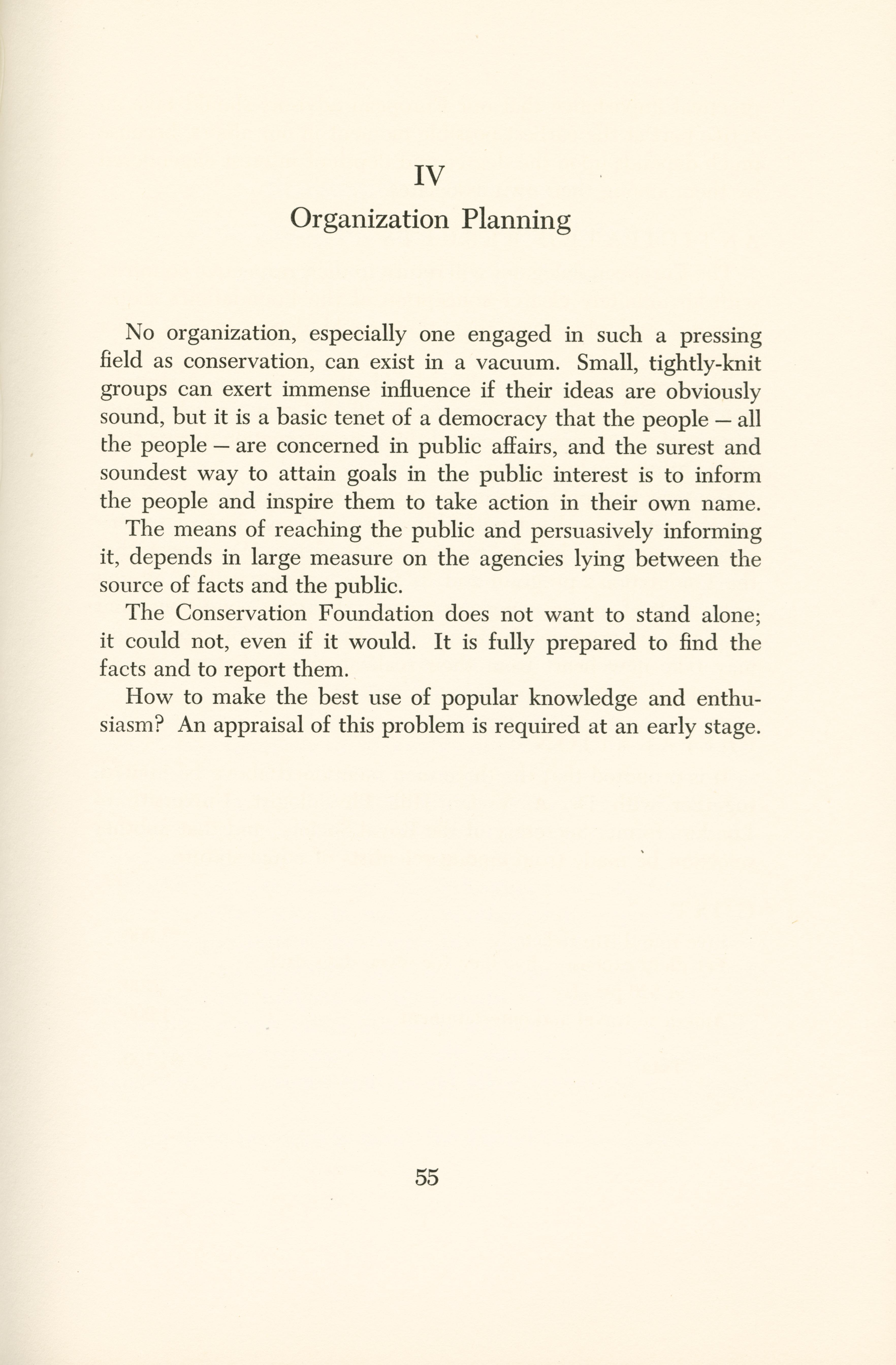 IV

Organization Planning

No organization, especially one engaged in such a pressing field as conservation, can exist in a vacuum. Small, tightly-knit groups can exert immense influence if their ideas are obviously sound, but it is a basic tenet of a democracy that the people — all the people — are concerned in public affairs, and the surest and soundest way to attain goals in the public interest is to inform the people and inspire them to take action in their own name.

The means of reaching the public and persuasively informing it, depends in large measure on the agencies lying between the source of facts and the public.

The Conservation Foundation does not want to stand alone; it could not, even if it would. It is fully prepared to find the facts and to report them.

How to make the best use of popular knowledge and enthusiasm? An appraisal of this problem is required at an early stage.

55